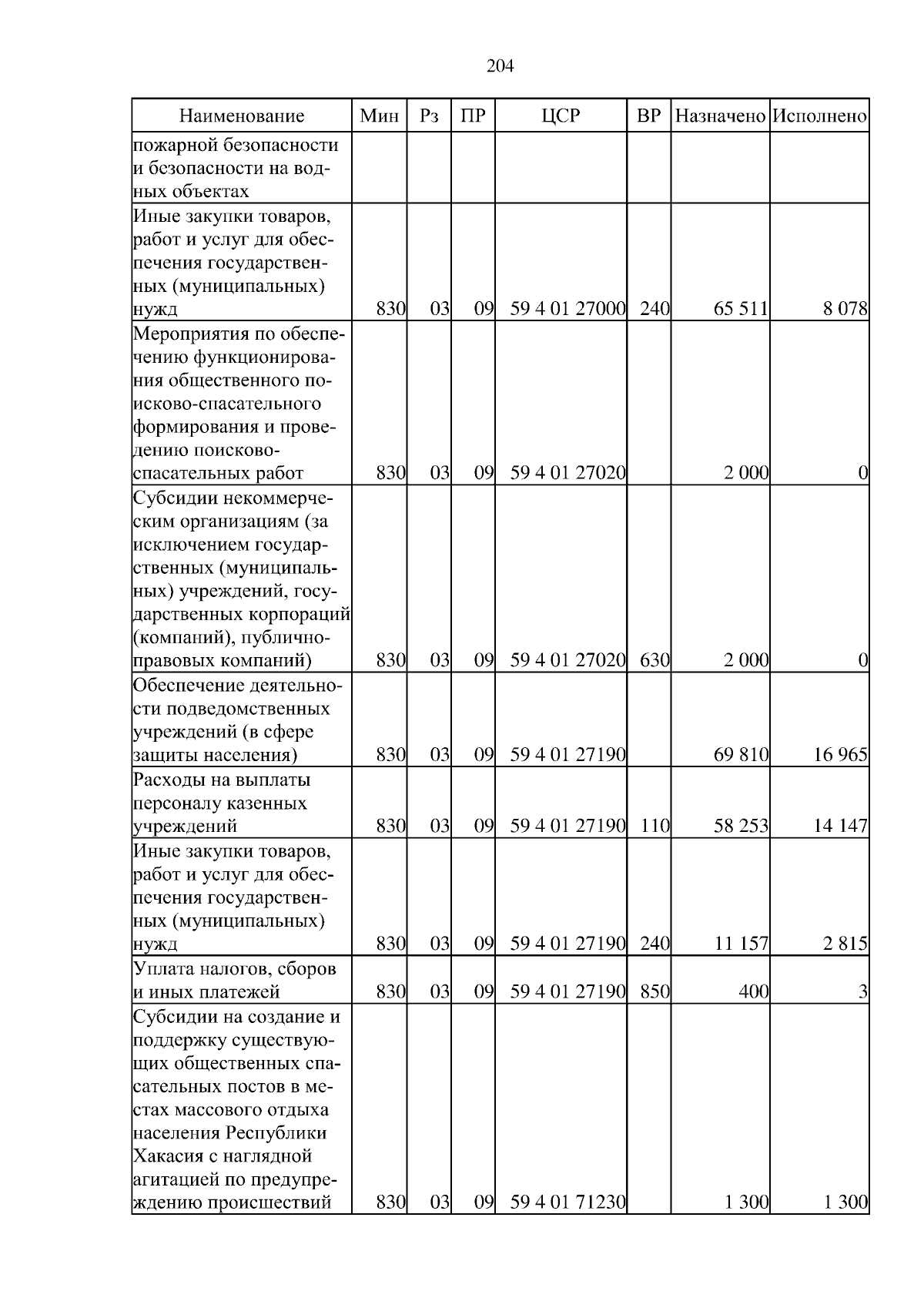 204

| Наименование | Мин | Рз | ПР | ЦСР | ВР | Назначено | Исполнено |
|---|---|---|---|---|---|---|---|
| пожарной безопасности и безопасности на водных объектах | | | | | | | |
| Иные закупки товаров, работ и услуг для обеспечения государственных (муниципальных) нужд | 830 | 03 | 09 | 59 4 01 27000 | 240 | 65 511 | 8 078 |
| Мероприятия по обеспечению функционирования общественного поисково-спасательного формирования и проведению поисково-спасательных работ | 830 | 03 | 09 | 59 4 01 27020 | | 2 000 | 0 |
| Субсидии некоммерческим организациям (за исключением государственных (муниципальных) учреждений, государственных корпораций (компаний), публично-правовых компаний) | 830 | 03 | 09 | 59 4 01 27020 | 630 | 2 000 | 0 |
| Обеспечение деятельности подведомственных учреждений (в сфере защиты населения) | 830 | 03 | 09 | 59 4 01 27190 | | 69 810 | 16 965 |
| Расходы на выплаты персоналу казенных учреждений | 830 | 03 | 09 | 59 4 01 27190 | 110 | 58 253 | 14 147 |
| Иные закупки товаров, работ и услуг для обеспечения государственных (муниципальных) нужд | 830 | 03 | 09 | 59 4 01 27190 | 240 | 11 157 | 2 815 |
| Уплата налогов, сборов и иных платежей | 830 | 03 | 09 | 59 4 01 27190 | 850 | 400 | 3 |
| Субсидии на создание и поддержку существующих общественных спасательных постов в местах массового отдыха населения Республики Хакасия с наглядной агитацией по предупреждению происшествий | 830 | 03 | 09 | 59 4 01 71230 | | 1 300 | 1 300 |